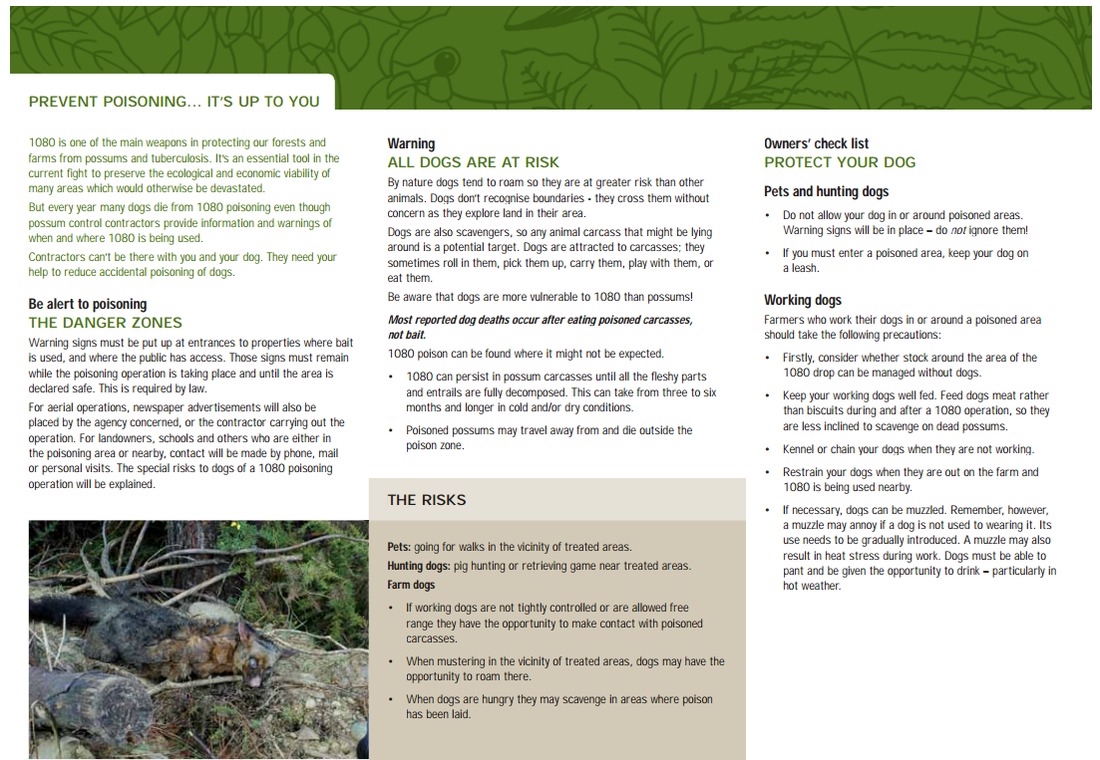 PREVENT POISONING... IT'S UP TO YOU

1080 is one of the main weapons in protecting our forests and farms from possums and tuberculosis. It's an essential tool in the current fight to preserve the ecological and economic viability of many areas which would otherwise be devastated.

But every year many dogs die from 1080 poisoning even though possum control contractors provide information and warnings of when and where 1080 is being used.

Contractors can't be there with you and your dog. They need your help to reduce accidental poisoning of dogs.

Be alert to poisoning
THE DANGER ZONES

Warning signs must be put up at entrances to properties where bait is used, and where the public has access. Those signs must remain while the poisoning operation is taking place and until the area is declared safe. This is required by law.

For aerial operations, newspaper advertisements will also be placed by the agency concerned, or the contractor carrying out the operation. For landowners, schools and others who are either in the poisoning area or nearby, contact will be made by phone, mail or personal visits. The special risks to dogs of a 1080 poisoning operation will be explained.

Warning
ALL DOGS ARE AT RISK

By nature dogs tend to roam so they are at greater risk than other animals. Dogs don't recognise boundaries - they cross them without concern as they explore land in their area.

Dogs are also scavengers, so any animal carcass that might be lying around is a potential target. Dogs are attracted to carcasses; they sometimes roll in them, pick them up, carry them, play with them, or eat them.

Be aware that dogs are more vulnerable to 1080 than possums!

Most reported dog deaths occur after eating poisoned carcasses, not bait.

1080 poison can be found where it might not be expected.

• 1080 can persist in possum carcasses until all the fleshy parts and entrails are fully decomposed. This can take from three to six months and longer in cold and/or dry conditions.
• Poisoned possums may travel away from and die outside the poison zone.

THE RISKS

Pets: going for walks in the vicinity of treated areas.
Hunting dogs: pig hunting or retrieving game near treated areas.
Farm dogs
• If working dogs are not tightly controlled or are allowed free range they have the opportunity to make contact with poisoned carcasses.
• When mustering in the vicinity of treated areas, dogs may have the opportunity to roam there.
• When dogs are hungry they may scavenge in areas where poison has been laid.

Owners' check list
PROTECT YOUR DOG

Pets and hunting dogs
• Do not allow your dog in or around poisoned areas. Warning signs will be in place – do not ignore them!
• If you must enter a poisoned area, keep your dog on a leash.

Working dogs
Farmers who work their dogs in or around a poisoned area should take the following precautions:
• Firstly, consider whether stock around the area of the 1080 drop can be managed without dogs.
• Keep your working dogs well fed. Feed dogs meat rather than biscuits during and after a 1080 operation, so they are less inclined to scavenge on dead possums.
• Kennel or chain your dogs when they are not working.
• Restrain your dogs when they are out on the farm and 1080 is being used nearby.
• If necessary, dogs can be muzzled. Remember, however, a muzzle may annoy if a dog is not used to wearing it. Its use needs to be gradually introduced. A muzzle may also result in heat stress during work. Dogs must be able to pant and be given the opportunity to drink – particularly in hot weather.